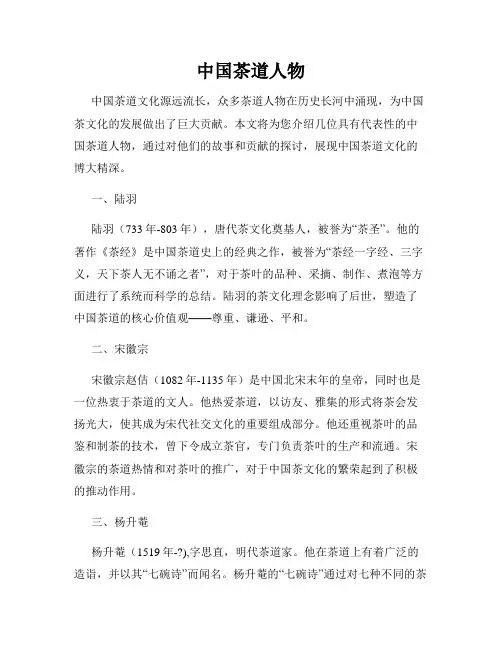 中国茶道人物

中国茶道文化源远流长，众多茶道人物在历史长河中涌现，为中国茶文化的发展做出了巨大贡献。本文将为您介绍几位具有代表性的中国茶道人物，通过对他们的故事和贡献的探讨，展现中国茶道文化的博大精深。

一、陆羽

陆羽（733年-803年），唐代茶文化奠基人，被誉为“茶圣”。他的著作《茶经》是中国茶道史上的经典之作，被誉为“茶经一字经、三字义，天下茶人无不诵之者”，对于茶叶的品种、采摘、制作、煮泡等方面进行了系统而科学的总结。陆羽的茶文化理念影响了后世，塑造了中国茶道的核心价值观——尊重、谦逊、平和。

二、宋徽宗

宋徽宗赵佶（1082年-1135年）是中国北宋末年的皇帝，同时也是一位热衷于茶道的文人。他热爱茶道，以访友、雅集的形式将茶会发扬光大，使其成为宋代社交文化的重要组成部分。他还重视茶叶的品鉴和制茶的技术，曾下令成立茶官，专门负责茶叶的生产和流通。宋徽宗的茶道热情和对茶叶的推广，对于中国茶文化的繁荣起到了积极的推动作用。

三、杨升菴

杨升菴（1519年-?),字思直，明代茶道家。他在茶道上有着广泛的造诣，并以其“七碗诗”而闻名。杨升菴的“七碗诗”通过对七种不同的茶